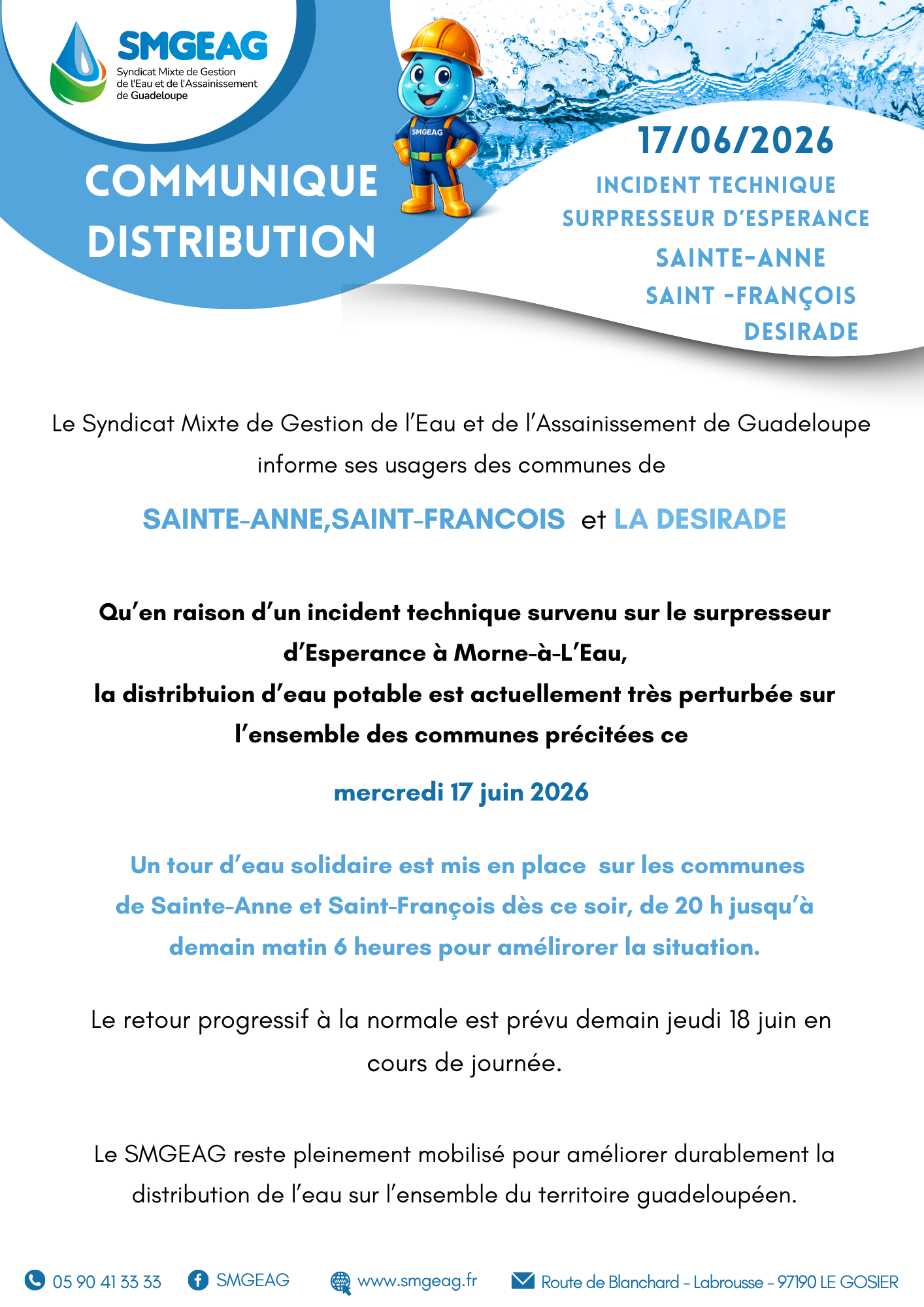 SMGEAG
Syndicat Mixte de Gestion de l'Eau et de l'Assainissement de Guadeloupe

SMGEAG

COMMUNIQUE DISTRIBUTION

17/06/2026

INCIDENT TECHNIQUE
SURPRESSEUR D'ESPERANCE

SAINTE-ANNE
SAINT -FRANÇOIS
DESIRADE

Le Syndicat Mixte de Gestion de l'Eau et de l'Assainissement de Guadeloupe informe ses usagers des communes de

SAINTE-ANNE,SAINT-FRANCOIS et LA DESIRADE

Qu'en raison d'un incident technique survenu sur le surpresseur d'Esperance à Morne-à-L'Eau,
la distribtuion d'eau potable est actuellement très perturbée sur l'ensemble des communes précitées ce

mercredi 17 juin 2026

Un tour d'eau solidaire est mis en place sur les communes de Sainte-Anne et Saint-François dès ce soir, de 20 h jusqu'à demain matin 6 heures pour amélirorer la situation.

Le retour progressif à la normale est prévu demain jeudi 18 juin en cours de journée.

Le SMGEAG reste pleinement mobilisé pour améliorer durablement la distribution de l'eau sur l'ensemble du territoire guadeloupéen.

05 90 41 33 33 SMGEAG www.smgeag.fr Route de Blanchard - Labrousse - 97190 LE GOSIER